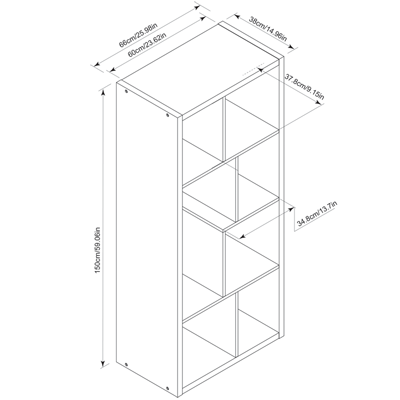 66cm/25.98in
60cm/23.62in
38cm/14.96in
37.8cm/9.15in
34.8cm/13.7in
150cm/59.06in